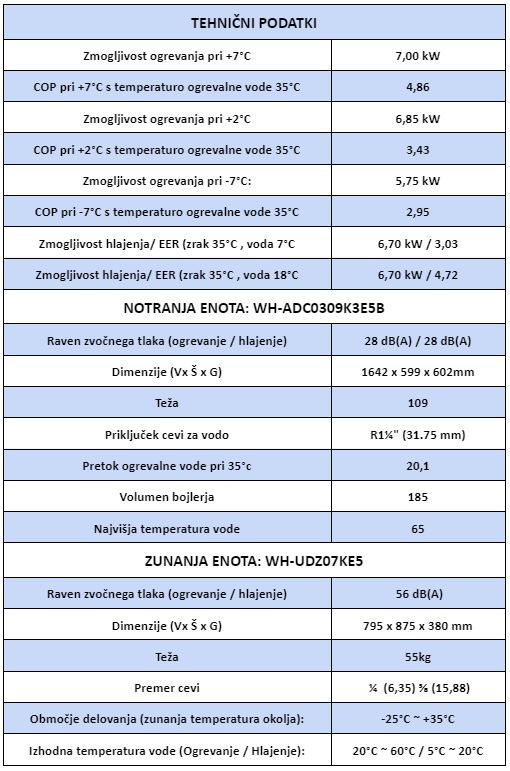 | TEHNIČNI PODATKI | |
|---|---|
| Zmogljivost ogrevanja pri +7°C | 7,00 kW |
| COP pri +7°C s temperaturo ogrevalne vode 35°C | 4,86 |
| Zmogljivost ogrevanja pri +2°C | 6,85 kW |
| COP pri +2°C s temperaturo ogrevalne vode 35°C | 3,43 |
| Zmogljivost ogrevanja pri -7°C: | 5,75 kW |
| COP pri -7°C s temperaturo ogrevalne vode 35°C | 2,95 |
| Zmogljivost hlajenja/ EER (zrak 35°C , voda 7°C | 6,70 kW / 3,03 |
| Zmogljivost hlajenja/ EER (zrak 35°C , voda 18°C | 6,70 kW / 4,72 |
| NOTRANJA ENOTA: WH-ADC0309K3E5B | |
| Raven zvočnega tlaka (ogrevanje / hlajenje) | 28 dB(A) / 28 dB(A) |
| Dimenzije (Vx Š x G) | 1642 x 599 x 602mm |
| Teža | 109 |
| Priključek cevi za vodo | R1¼" (31.75 mm) |
| Pretok ogrevalne vode pri 35°c | 20,1 |
| Volumen bojlerja | 185 |
| Najvišja temperatura vode | 65 |
| ZUNANJA ENOTA: WH-UDZ07KE5 | |
| Raven zvočnega tlaka (ogrevanje / hlajenje) | 56 dB(A) |
| Dimenzije (Vx Š x G) | 795 x 875 x 380 mm |
| Teža | 55kg |
| Premer cevi | ¼ (6,35) ⅝ (15,88) |
| Območje delovanja (zunanja temperatura okolja): | -25°C ~ +35°C |
| Izhodna temperatura vode (Ogrevanje / Hlajenje): | 20°C ~ 60°C / 5°C ~ 20°C |